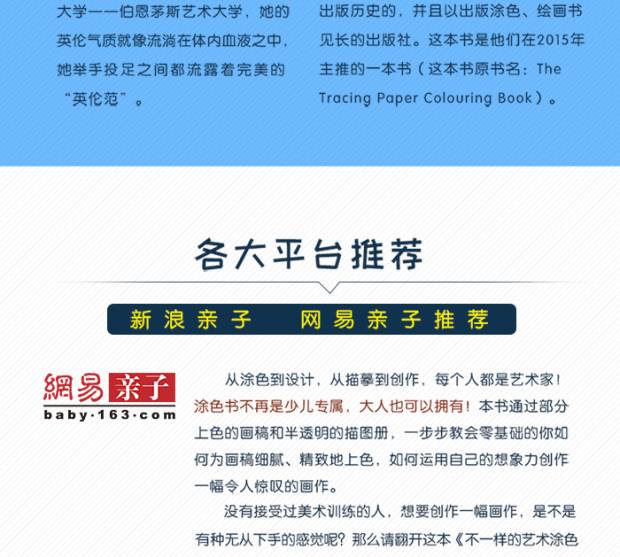 大学——伯恩茅斯艺术大学，她的英伦气质就像流淌在体内血液之中，她举手投足之间都流露着完美的“英伦范”。

出版历史的，并且以出版涂色、绘画书见长的出版社。这本书是他们在2015年主推的一本书（这本书原书名：The Tracing Paper Colouring Book）。

各大平台推荐

新浪亲子　网易亲子推荐

網易亲子
baby·163·com

从涂色到设计，从描摹到创作，每个人都是艺术家！涂色书不再是少儿专属，大人也可以拥有！本书通过部分上色的画稿和半透明的描图册，一步步教会零基础的你如何为画稿细腻、精致地上色，如何运用自己的想象力创作一幅令人惊叹的画作。

没有接受过美术训练的人，想要创作一幅画作，是不是有种无从下手的感觉呢？那么请翻开这本《不一样的艺术涂色